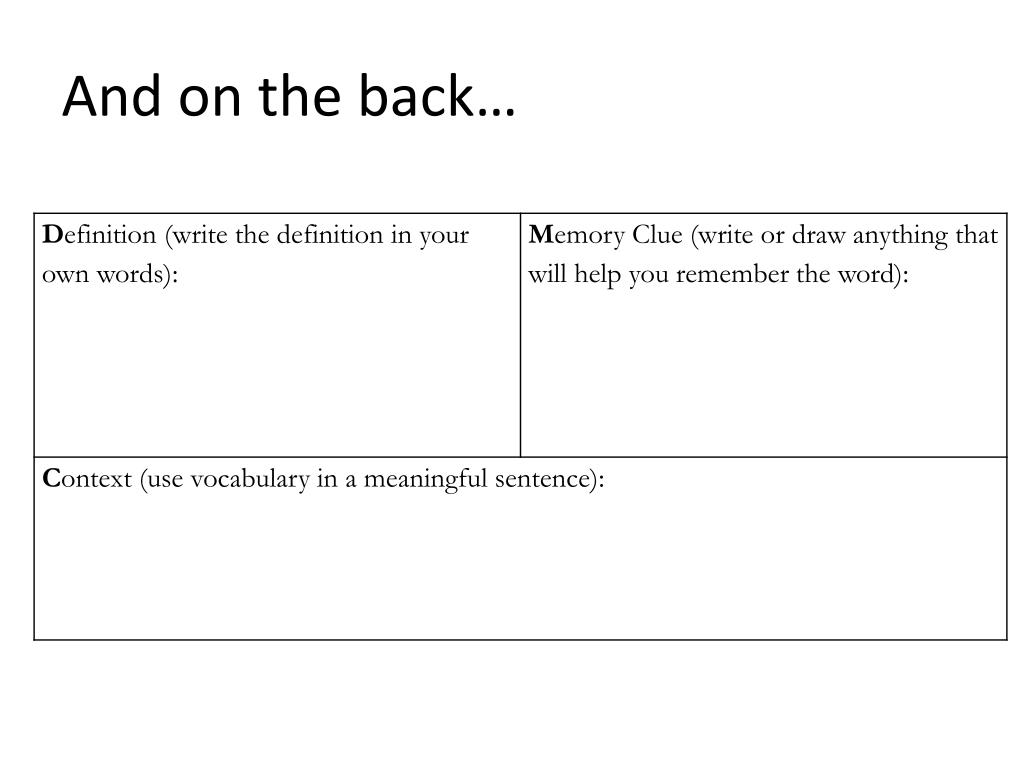 And on the back…

| Definition (write the definition in your own words): | Memory Clue (write or draw anything that will help you remember the word): |
|---|---|
| Context (use vocabulary in a meaningful sentence): | |